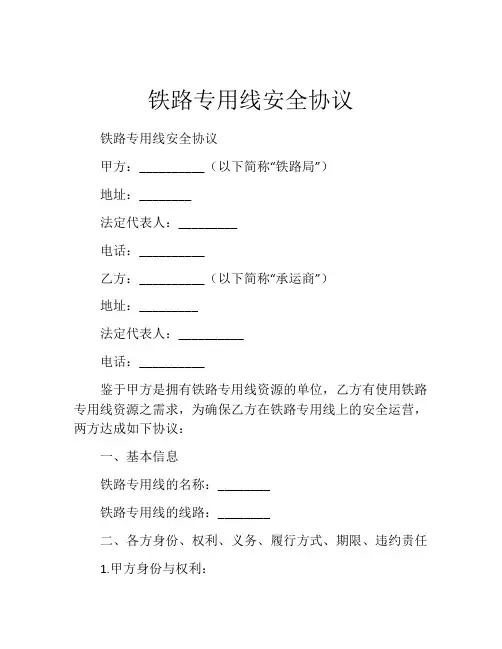 铁路专用线安全协议

铁路专用线安全协议

甲方：__________（以下简称“铁路局”）

地址：________

法定代表人：_________

电话：__________

乙方：__________（以下简称“承运商”）

地址：_________

法定代表人：__________

电话：__________

鉴于甲方是拥有铁路专用线资源的单位，乙方有使用铁路专用线资源之需求，为确保乙方在铁路专用线上的安全运营，两方达成如下协议：

一、基本信息

铁路专用线的名称：________

铁路专用线的线路：________

二、各方身份、权利、义务、履行方式、期限、违约责任

1.甲方身份与权利：